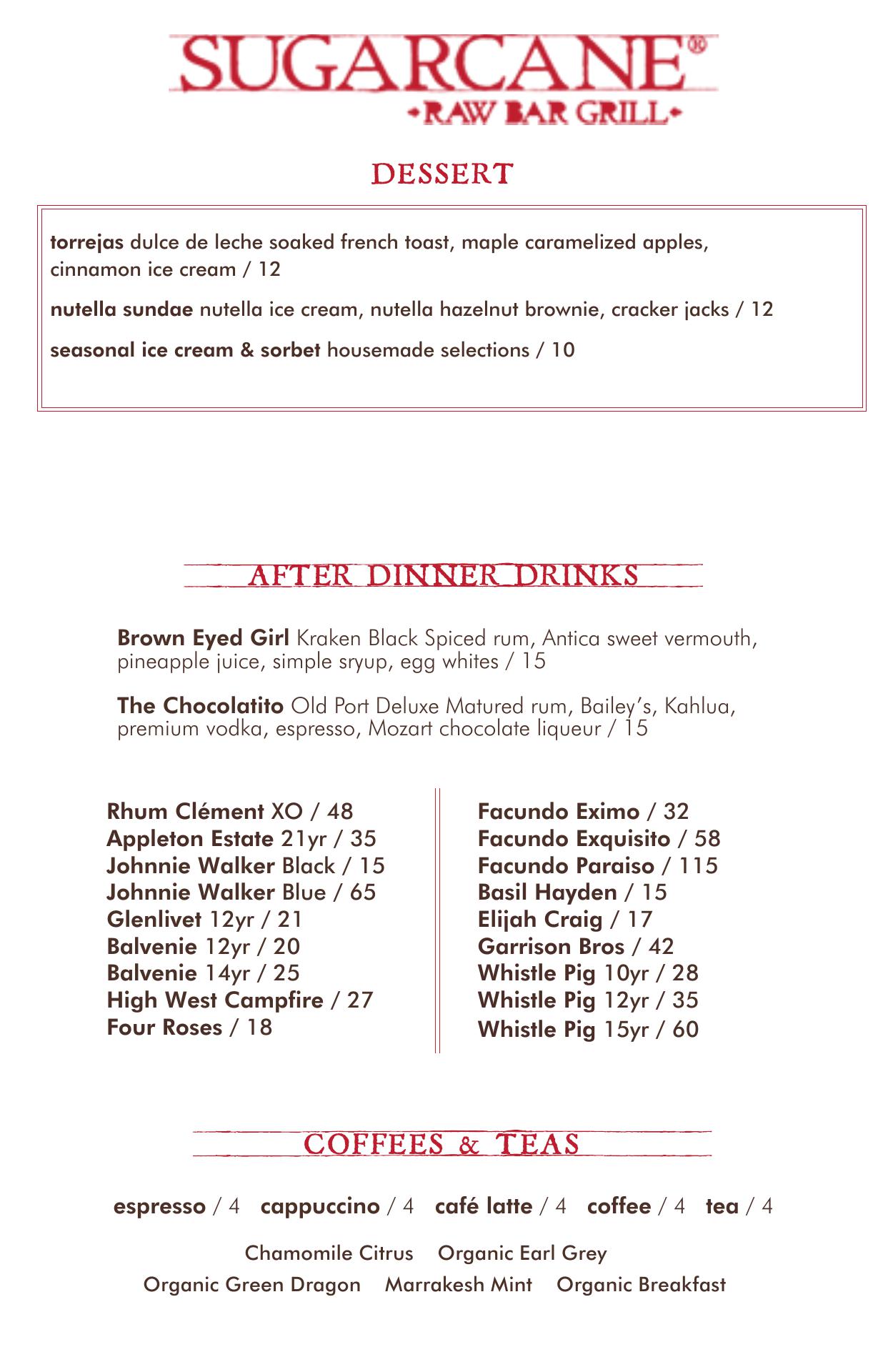 SUGARCANE®
•RAW BAR GRILL•

DESSERT

torrejas dulce de leche soaked french toast, maple caramelized apples, cinnamon ice cream / 12

nutella sundae nutella ice cream, nutella hazelnut brownie, cracker jacks / 12

seasonal ice cream & sorbet housemade selections / 10

AFTER DINNER DRINKS

Brown Eyed Girl Kraken Black Spiced rum, Antica sweet vermouth, pineapple juice, simple sryup, egg whites / 15

The Chocolatito Old Port Deluxe Matured rum, Bailey's, Kahlua, premium vodka, espresso, Mozart chocolate liqueur / 15

Rhum Clément XO / 48
Appleton Estate 21yr / 35
Johnnie Walker Black / 15
Johnnie Walker Blue / 65
Glenlivet 12yr / 21
Balvenie 12yr / 20
Balvenie 14yr / 25
High West Campfire / 27
Four Roses / 18

Facundo Eximo / 32
Facundo Exquisito / 58
Facundo Paraiso / 115
Basil Hayden / 15
Elijah Craig / 17
Garrison Bros / 42
Whistle Pig 10yr / 28
Whistle Pig 12yr / 35
Whistle Pig 15yr / 60

COFFEES & TEAS

espresso / 4 cappuccino / 4 café latte / 4 coffee / 4 tea / 4

Chamomile Citrus Organic Earl Grey
Organic Green Dragon Marrakesh Mint Organic Breakfast